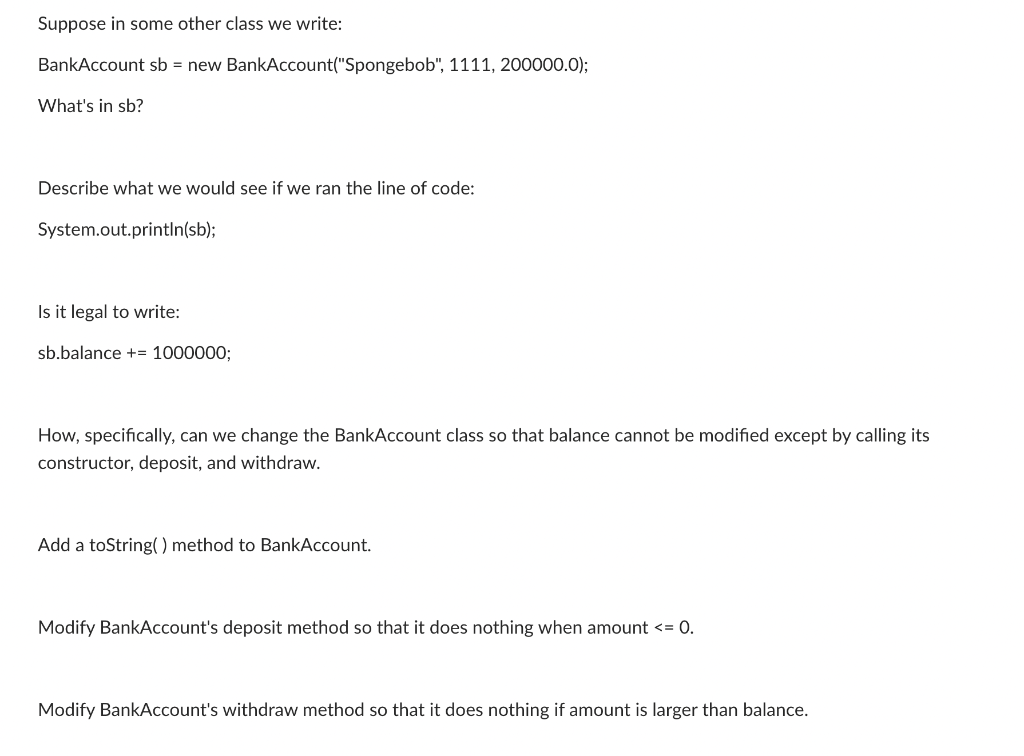 Suppose in some other class we write:

BankAccount sb = new BankAccount("Spongebob", 1111, 200000.0);

What's in sb?

Describe what we would see if we ran the line of code:

System.out.println(sb);

Is it legal to write:

sb.balance += 1000000;

How, specifically, can we change the BankAccount class so that balance cannot be modified except by calling its constructor, deposit, and withdraw.

Add a toString( ) method to BankAccount.

Modify BankAccount's deposit method so that it does nothing when amount <= 0.

Modify BankAccount's withdraw method so that it does nothing if amount is larger than balance.